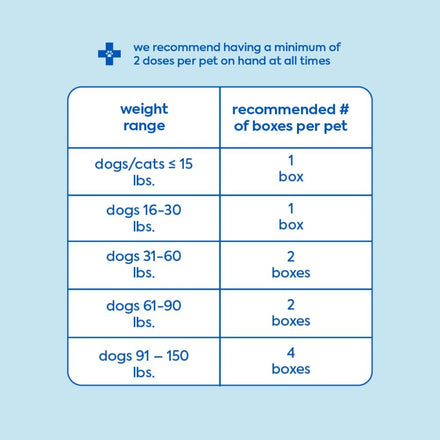 we recommend having a minimum of 2 doses per pet on hand at all times

| weight range | recommended # of boxes per pet |
|---|---|
| dogs/cats ≤ 15 lbs. | 1 box |
| dogs 16-30 lbs. | 1 box |
| dogs 31-60 lbs. | 2 boxes |
| dogs 61-90 lbs. | 2 boxes |
| dogs 91 – 150 lbs. | 4 boxes |